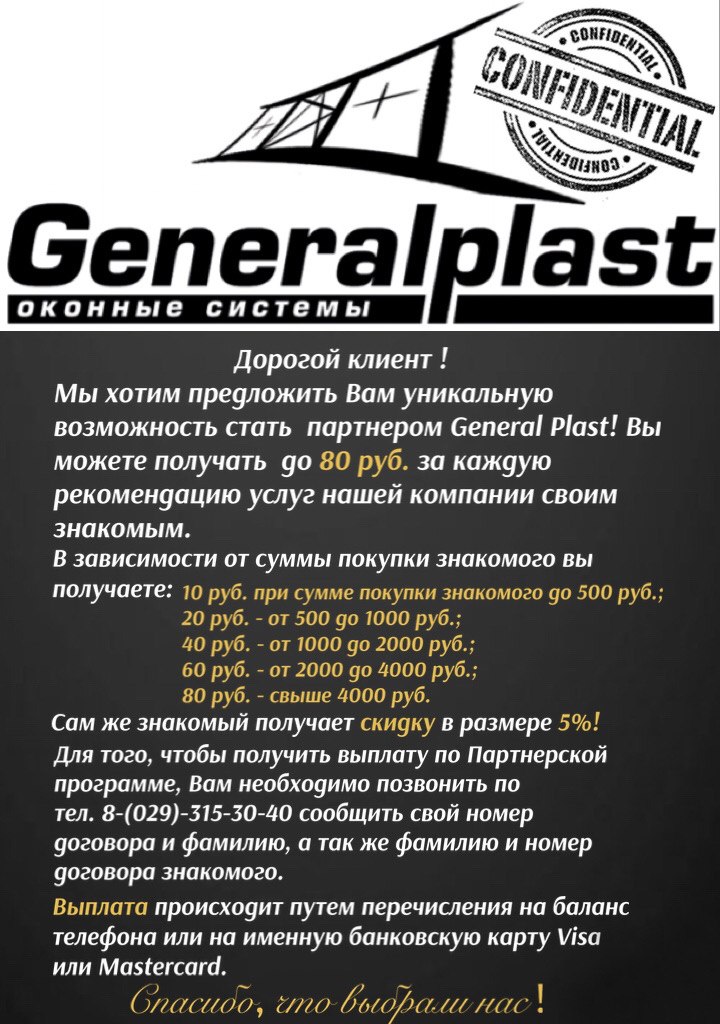 CONFIDENTIAL
CONFIDENTIAL
CONFIDENTIAL

Generalplast
оконные системы

Дорогой клиент !
Мы хотим предложить Вам уникальную возможность стать партнером General Plast! Вы можете получать до 80 руб. за каждую рекомендацию услуг нашей компании своим знакомым.
В зависимости от суммы покупки знакомого вы получаете: 10 руб. при сумме покупки знакомого до 500 руб.;
20 руб. - от 500 до 1000 руб.;
40 руб. - от 1000 до 2000 руб.;
60 руб. - от 2000 до 4000 руб.;
80 руб. - свыше 4000 руб.
Сам же знакомый получает скидку в размере 5%!
Для того, чтобы получить выплату по Партнерской программе, Вам необходимо позвонить по тел. 8-(029)-315-30-40 сообщить свой номер договора и фамилию, а так же фамилию и номер договора знакомого.
Выплата происходит путем перечисления на баланс телефона или на именную банковскую карту Visa или Mastercard.
Спасибо, что выбрали нас!